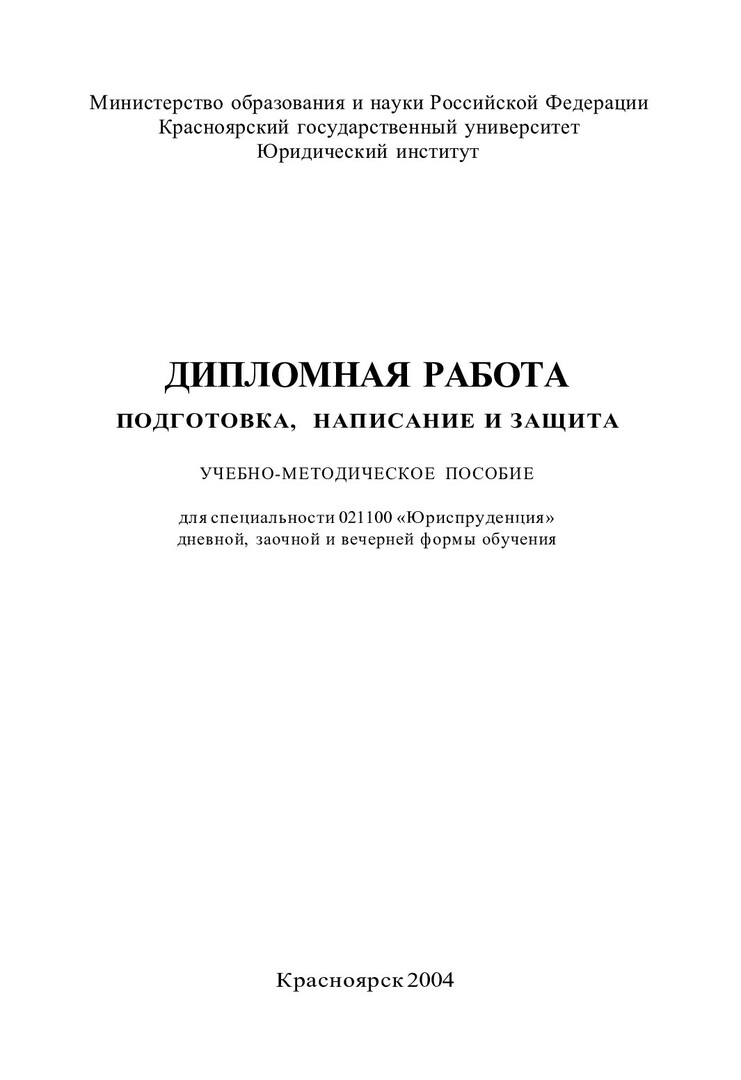 Министерство образования и науки Российской Федерации
Красноярский государственный университет
Юридический институт

ДИПЛОМНАЯ РАБОТА
ПОДГОТОВКА, НАПИСАНИЕ И ЗАЩИТА

УЧЕБНО-МЕТОДИЧЕСКОЕ ПОСОБИЕ

для специальности 021100 «Юриспруденция»
дневной, заочной и вечерней формы обучения

Красноярск 2004